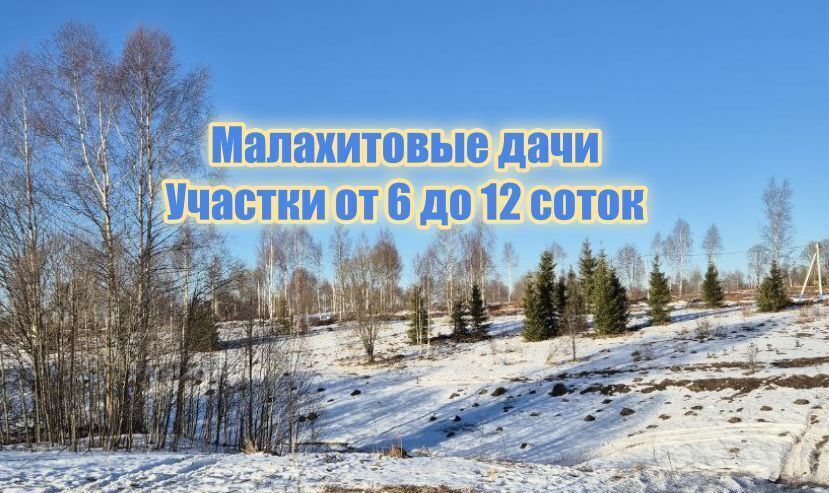 Малахитовые дачи
Участки от 6 до 12 соток